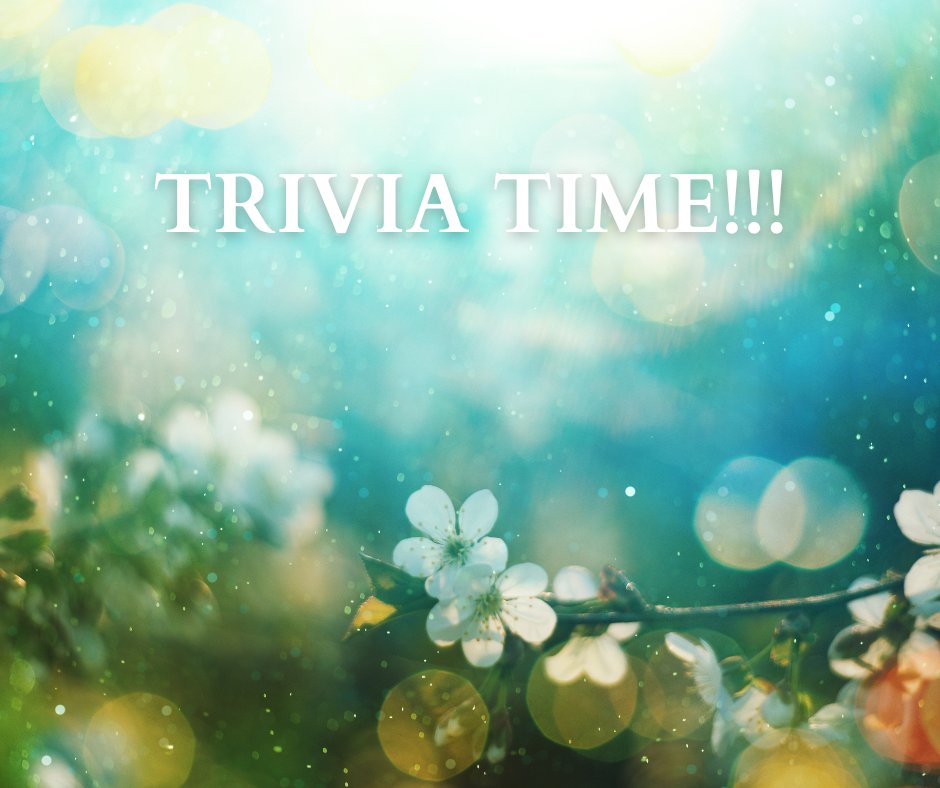 TRIVIA TIME!!!